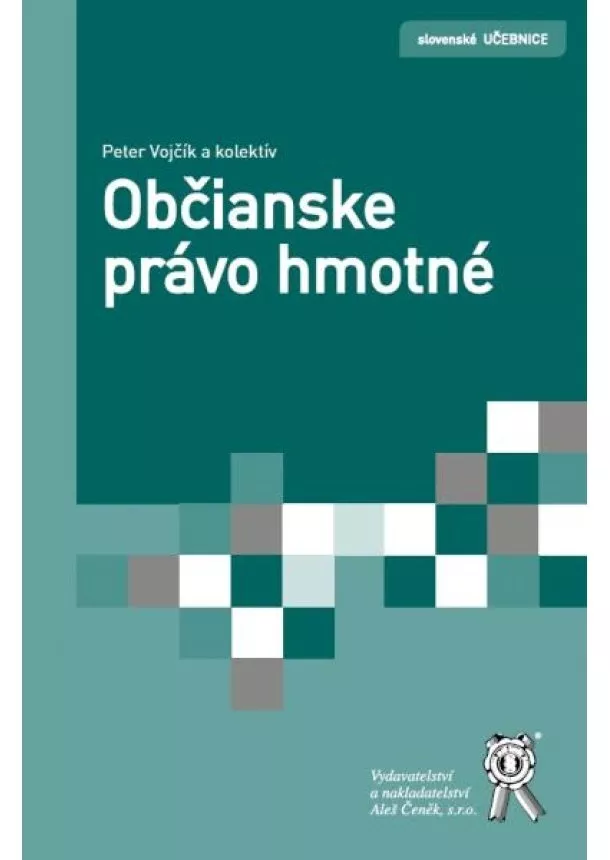 slovenské UČEBNICE

Peter Vojčík a kolektív

Občianske právo hmotné

Vydavatelství a nakladatelství Aleš Čeněk, s.r.o.